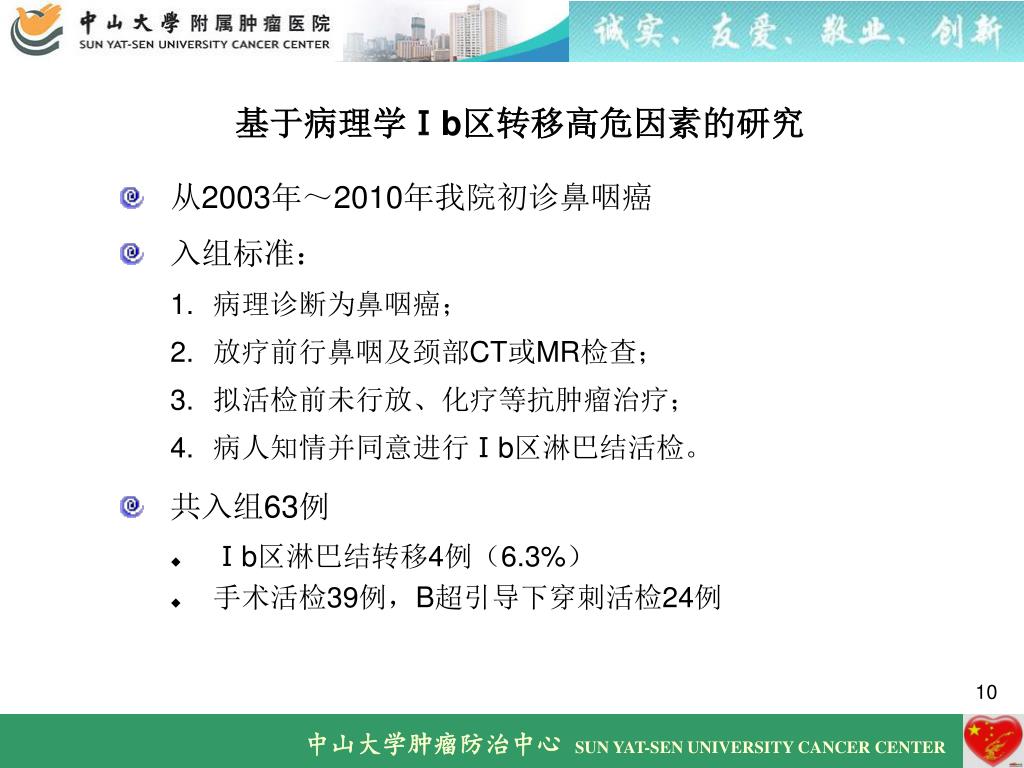 中山大學附属肿瘤医院
SUN YAT-SEN UNIVERSITY CANCER CENTER

诚实、友爱、敬业、创新

基于病理学Ⅰb区转移高危因素的研究

从2003年～2010年我院初诊鼻咽癌

入组标准：

1. 病理诊断为鼻咽癌；
2. 放疗前行鼻咽及颈部CT或MR检查；
3. 拟活检前未行放、化疗等抗肿瘤治疗；
4. 病人知情并同意进行Ⅰb区淋巴结活检。

共入组63例

Ⅰb区淋巴结转移4例（6.3%）

手术活检39例，B超引导下穿刺活检24例

10

中山大学肿瘤防治中心 SUN YAT-SEN UNIVERSITY CANCER CENTER